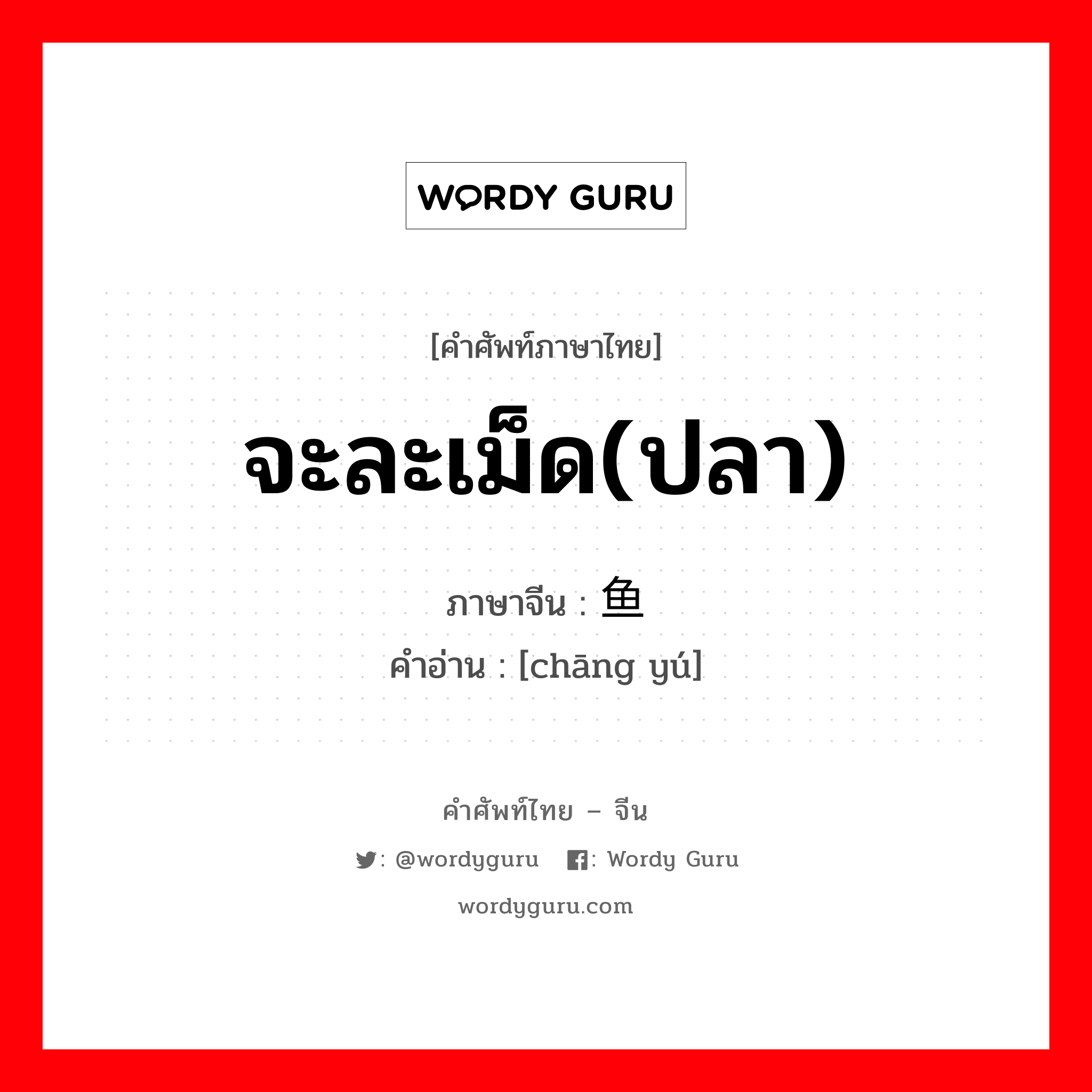 WORDY GURU

[คำศัพท์ภาษาไทย]

จะละเม็ด(ปลา)

ภาษาจีน : 鱼

คำอ่าน : [chāng yú]

คำศัพท์ไทย – จีน

: @wordyguru : Wordy Guru

wordyguru.com